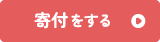 寄付をする